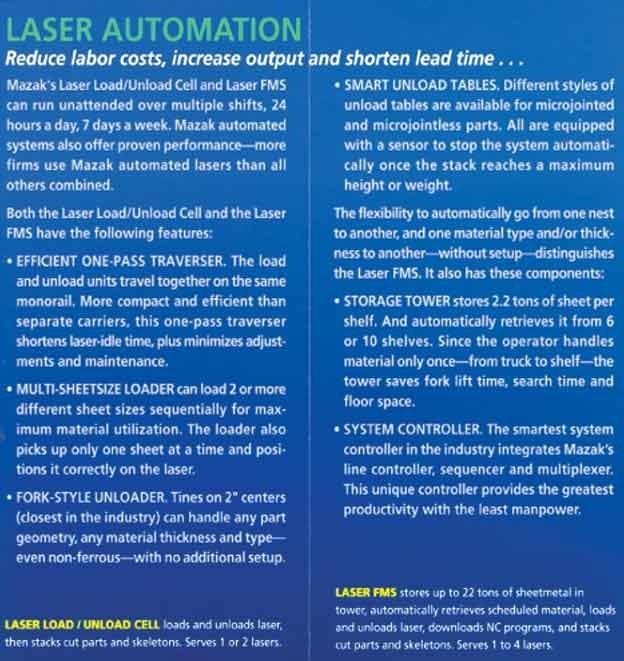 LASER AUTOMATION

Reduce labor costs, increase output and shorten lead time . . .

Mazak's Laser Load/Unload Cell and Laser FMS can run unattended over multiple shifts, 24 hours a day, 7 days a week. Mazak automated systems also offer proven performance—more firms use Mazak automated lasers than all others combined.

Both the Laser Load/Unload Cell and the Laser FMS have the following features:

• EFFICIENT ONE-PASS TRAVERSER. The load and unload units travel together on the same monorail. More compact and efficient than separate carriers, this one-pass traverser shortens laser-idle time, plus minimizes adjustments and maintenance.

• MULTI-SHEETSIZE LOADER can load 2 or more different sheet sizes sequentially for maximum material utilization. The loader also picks up only one sheet at a time and positions it correctly on the laser.

• FORK-STYLE UNLOADER. Tines on 2" centers (closest in the industry) can handle any part geometry, any material thickness and type—even non-ferrous—with no additional setup.

LASER LOAD / UNLOAD CELL loads and unloads laser, then stacks cut parts and skeletons. Serves 1 or 2 lasers.

• SMART UNLOAD TABLES. Different styles of unload tables are available for microjointed and microjointless parts. All are equipped with a sensor to stop the system automatically once the stack reaches a maximum height or weight.

The flexibility to automatically go from one nest to another, and one material type and/or thickness to another—without setup—distinguishes the Laser FMS. It also has these components:

• STORAGE TOWER stores 2.2 tons of sheet per shelf. And automatically retrieves it from 6 or 10 shelves. Since the operator handles material only once—from truck to shelf—the tower saves fork lift time, search time and floor space.

• SYSTEM CONTROLLER. The smartest system controller in the industry integrates Mazak's line controller, sequencer and multiplexer. This unique controller provides the greatest productivity with the least manpower.

LASER FMS stores up to 22 tons of sheetmetal in tower, automatically retrieves scheduled material, loads and unloads laser, downloads NC programs, and stacks cut parts and skeletons. Serves 1 to 4 lasers.